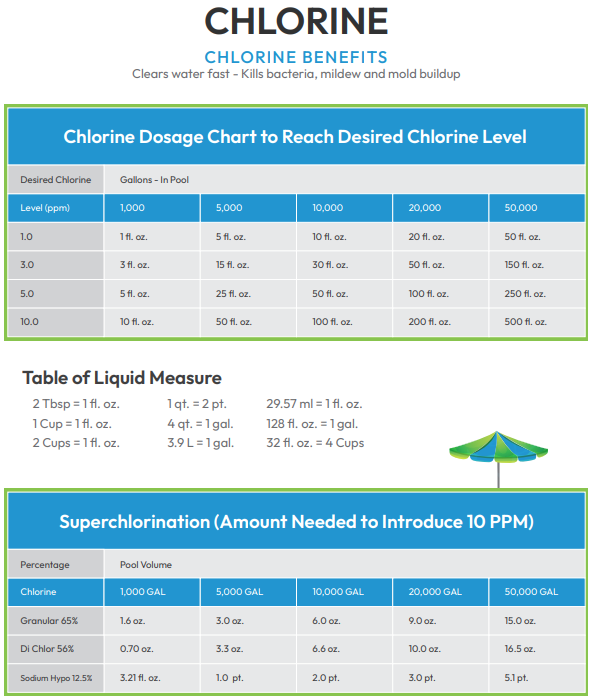 CHLORINE

CHLORINE BENEFITS

Clears water fast - Kills bacteria, mildew and mold buildup

Chlorine Dosage Chart to Reach Desired Chlorine Level

| Desired Chlorine | Gallons - In Pool | | | | |
|---|---|---|---|---|---|
| Level (ppm) | 1,000 | 5,000 | 10,000 | 20,000 | 50,000 |
| 1.0 | 1 fl. oz. | 5 fl. oz. | 10 fl. oz. | 20 fl. oz. | 50 fl. oz. |
| 3.0 | 3 fl. oz. | 15 fl. oz. | 30 fl. oz. | 50 fl. oz. | 150 fl. oz. |
| 5.0 | 5 fl. oz. | 25 fl. oz. | 50 fl. oz. | 100 fl. oz. | 250 fl. oz. |
| 10.0 | 10 fl. oz. | 50 fl. oz. | 100 fl. oz. | 200 fl. oz. | 500 fl. oz. |

Table of Liquid Measure

2 Tbsp = 1 fl. oz.
1 Cup = 1 fl. oz.
2 Cups = 1 fl. oz.

1 qt. = 2 pt.
4 qt. = 1 gal.
3.9 L = 1 gal.

29.57 ml = 1 fl. oz.
128 fl. oz. = 1 gal.
32 fl. oz. = 4 Cups

Superchlorination (Amount Needed to Introduce 10 PPM)

| Percentage | Pool Volume | | | | |
|---|---|---|---|---|---|
| Chlorine | 1,000 GAL | 5,000 GAL | 10,000 GAL | 20,000 GAL | 50,000 GAL |
| Granular 65% | 1.6 oz. | 3.0 oz. | 6.0 oz. | 9.0 oz. | 15.0 oz. |
| Di Chlor 56% | 0.70 oz. | 3.3 oz. | 6.6 oz. | 10.0 oz. | 16.5 oz. |
| Sodium Hypo 12.5% | 3.21 fl. oz. | 1.0 pt. | 2.0 pt. | 3.0 pt. | 5.1 pt. |